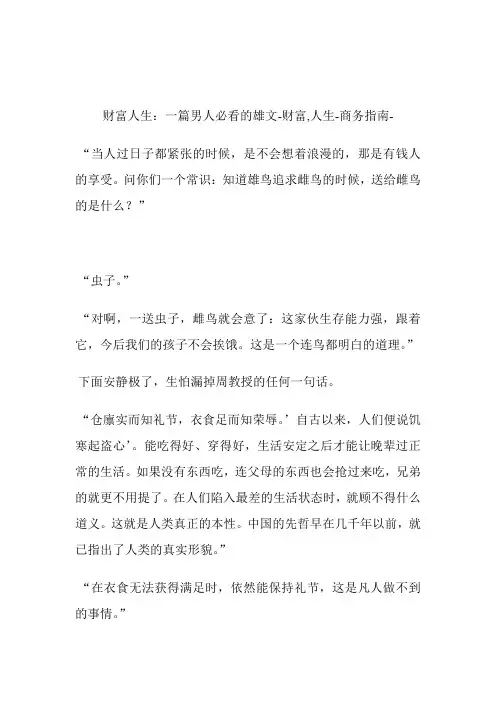 财富人生：一篇男人必看的雄文-财富,人生-商务指南-

“当人过日子都紧张的时候，是不会想着浪漫的，那是有钱人的享受。问你们一个常识：知道雄鸟追求雌鸟的时候，送给雌鸟的是什么？”

“虫子。”

“对啊，一送虫子，雌鸟就会意了：这家伙生存能力强，跟着它，今后我们的孩子不会挨饿。这是一个连鸟都明白的道理。”

下面安静极了，生怕漏掉周教授的任何一句话。

“仓廪实而知礼节，衣食足而知荣辱。’自古以来，人们便说饥寒起盗心’。能吃得好、穿得好，生活安定之后才能让晚辈过正常的生活。如果没有东西吃，连父母的东西也会抢过来吃，兄弟的就更不用提了。在人们陷入最差的生活状态时，就顾不得什么道义。这就是人类真正的本性。中国的先哲早在几千年以前，就已指出了人类的真实形貌。”

“在衣食无法获得满足时，依然能保持礼节，这是凡人做不到的事情。”